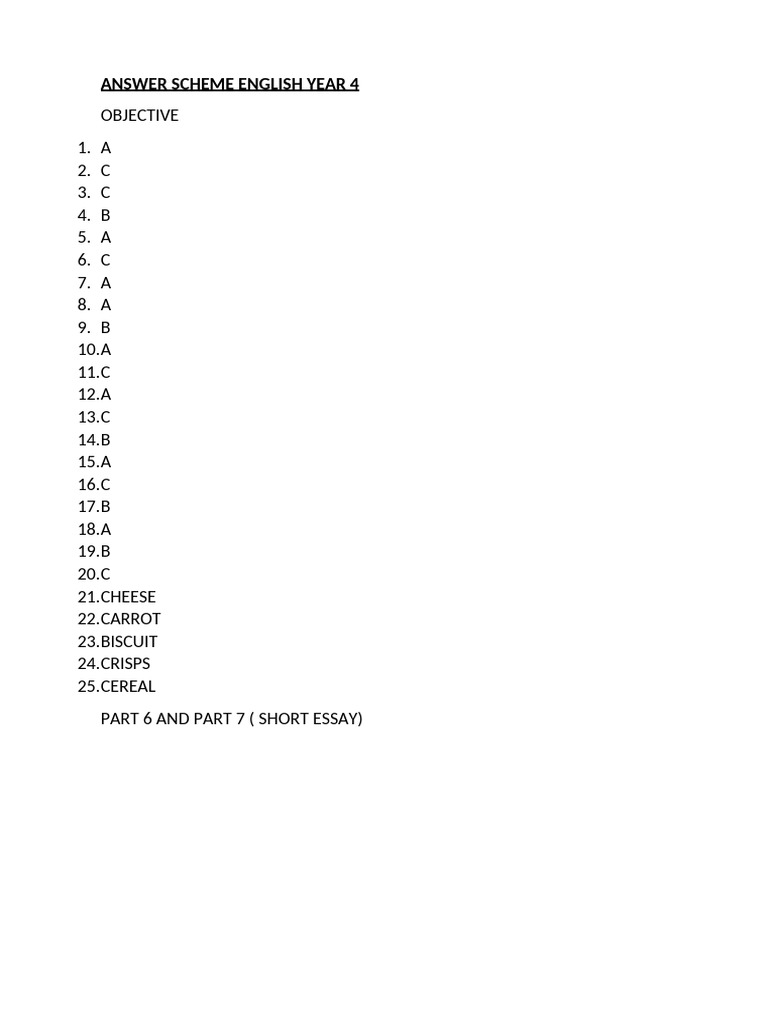 ANSWER SCHEME ENGLISH YEAR 4

OBJECTIVE

1. A
2. C
3. C
4. B
5. A
6. C
7. A
8. A
9. B
10. A
11. C
12. A
13. C
14. B
15. A
16. C
17. B
18. A
19. B
20. C
21. CHEESE
22. CARROT
23. BISCUIT
24. CRISPS
25. CEREAL

PART 6 AND PART 7 ( SHORT ESSAY)